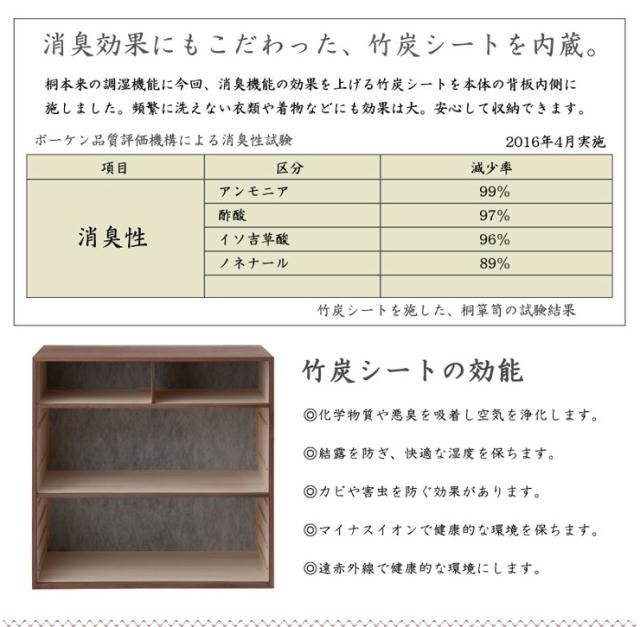 消臭効果にもこだわった、竹炭シートを内蔵。

桐本来の調湿機能に今回、消臭機能の効果を上げる竹炭シートを本体の背板内側に施しました。頻繁に洗えない衣類や着物などにも効果は大。安心して収納できます。

ボーケン品質評価機構による消臭性試験

2016年4月実施

| 項目 | 区分 | 減少率 |
|---|---|---|
| 消臭性 | アンモニア | 99% |
| | 酢酸 | 97% |
| | イソ吉草酸 | 96% |
| | ノネナール | 89% |
| | | |

竹炭シートを施した、桐箪笥の試験結果

竹炭シートの効能

◎化学物質や悪臭を吸着し空気を浄化します。

◎結露を防ぎ、快適な湿度を保ちます。

◎カビや害虫を防ぐ効果があります。

◎マイナスイオンで健康的な環境を保ちます。

◎遠赤外線で健康的な環境にします。